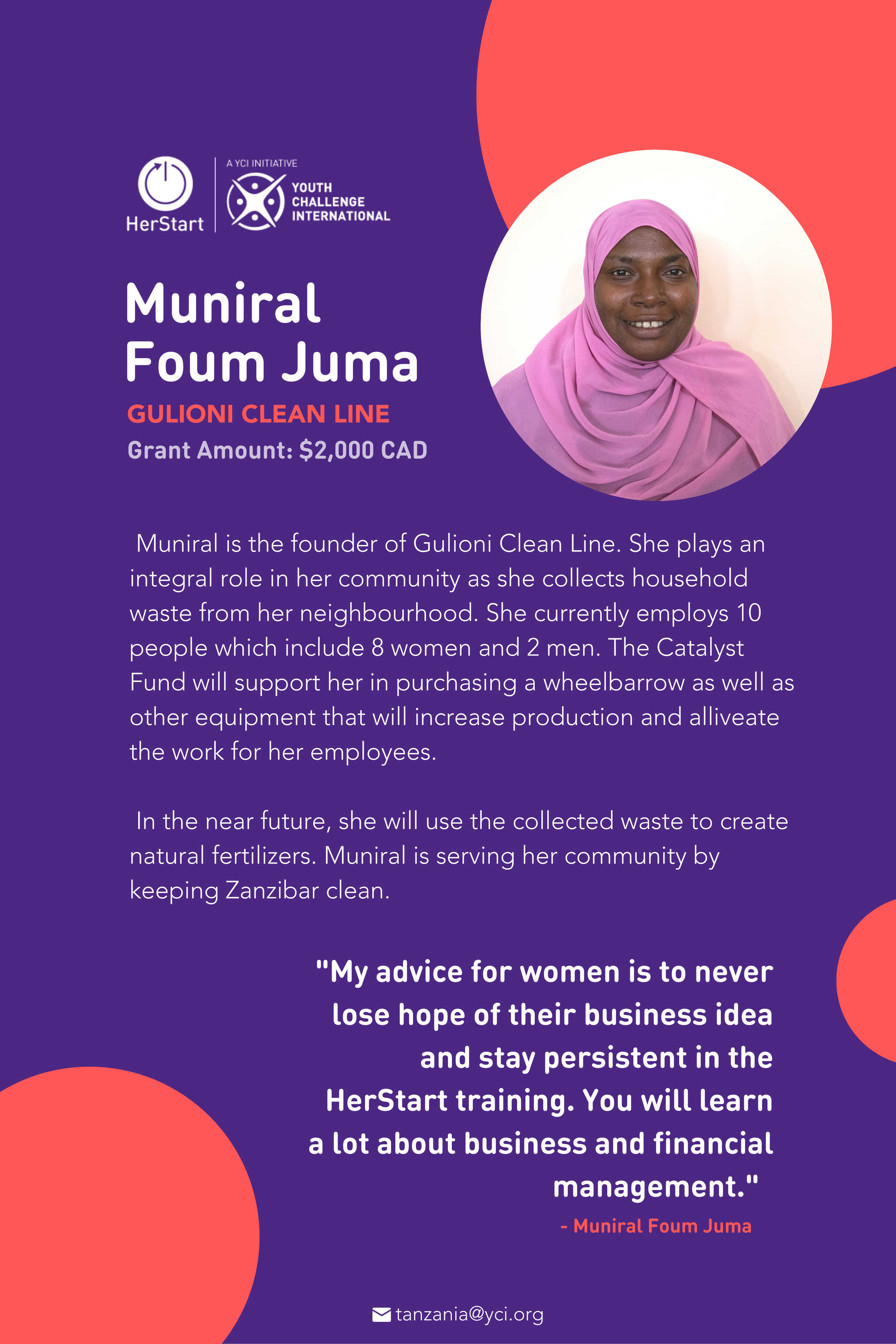 HerStart

A YCI INITIATIVE
YOUTH
CHALLENGE
INTERNATIONAL

Muniral
Foum Juma

GULIONI CLEAN LINE

Grant Amount: $2,000 CAD

Muniral is the founder of Gulioni Clean Line. She plays an integral role in her community as she collects household waste from her neighbourhood. She currently employs 10 people which include 8 women and 2 men. The Catalyst Fund will support her in purchasing a wheelbarrow as well as other equipment that will increase production and alliveate the work for her employees.

In the near future, she will use the collected waste to create natural fertilizers. Muniral is serving her community by keeping Zanzibar clean.

"My advice for women is to never lose hope of their business idea and stay persistent in the HerStart training. You will learn a lot about business and financial management."

- Muniral Foum Juma

tanzania@yci.org